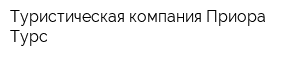 Туристическая компания Приора Турс